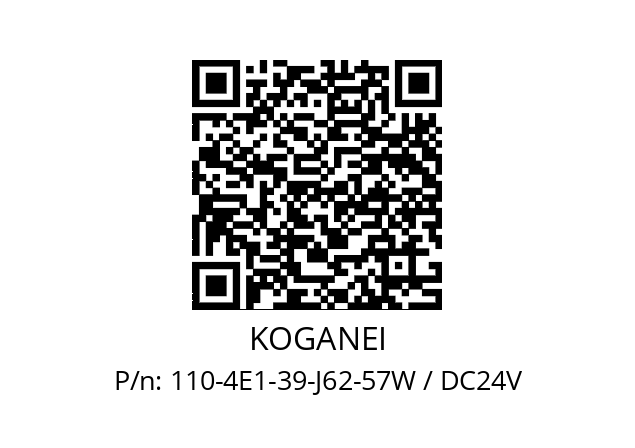 KOGANEI

P/n: 110-4E1-39-J62-57W / DC24V